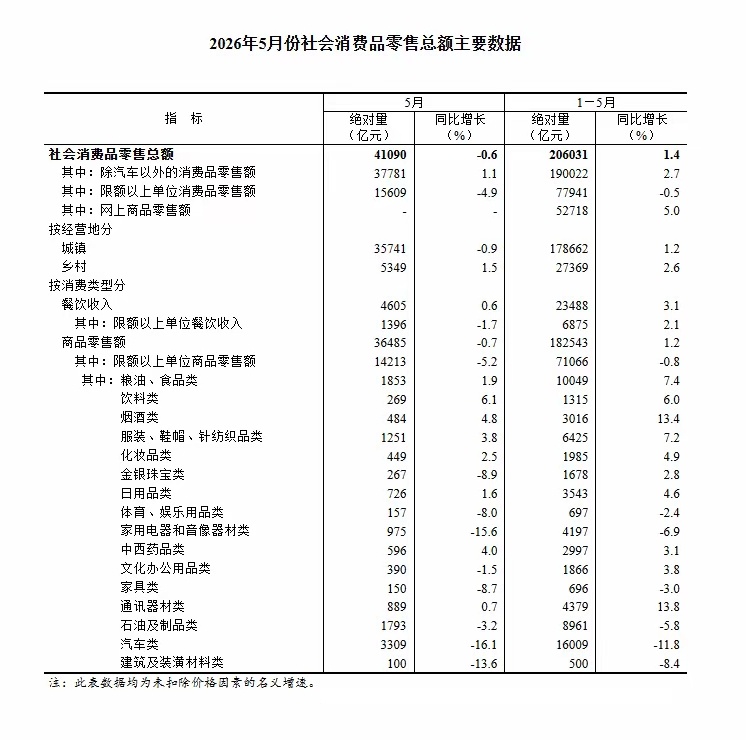 2026年5月份社会消费品零售总额主要数据

| 指 标 | 5月 |  | 1－5月 |  |
|---|---|---|---|---|
|  | 绝对量（亿元） | 同比增长（%） | 绝对量（亿元） | 同比增长（%） |
| 社会消费品零售总额 | 41090 | -0.6 | 206031 | 1.4 |
| 其中：除汽车以外的消费品零售额 | 37781 | 1.1 | 190022 | 2.7 |
| 其中：限额以上单位消费品零售额 | 15609 | -4.9 | 77941 | -0.5 |
| 其中：网上商品零售额 | - | - | 52718 | 5.0 |
| 按经营地分 |  |  |  |  |
| 城镇 | 35741 | -0.9 | 178662 | 1.2 |
| 乡村 | 5349 | 1.5 | 27369 | 2.6 |
| 按消费类型分 |  |  |  |  |
| 餐饮收入 | 4605 | 0.6 | 23488 | 3.1 |
| 其中：限额以上单位餐饮收入 | 1396 | -1.7 | 6875 | 2.1 |
| 商品零售额 | 36485 | -0.7 | 182543 | 1.2 |
| 其中：限额以上单位商品零售额 | 14213 | -5.2 | 71066 | -0.8 |
| 其中：粮油、食品类 | 1853 | 1.9 | 10049 | 7.4 |
| 饮料类 | 269 | 6.1 | 1315 | 6.0 |
| 烟酒类 | 484 | 4.8 | 3016 | 13.4 |
| 服装、鞋帽、针纺织品类 | 1251 | 3.8 | 6425 | 7.2 |
| 化妆品类 | 449 | 2.5 | 1985 | 4.9 |
| 金银珠宝类 | 267 | -8.9 | 1678 | 2.8 |
| 日用品类 | 726 | 1.6 | 3543 | 4.6 |
| 体育、娱乐用品类 | 157 | -8.0 | 697 | -2.4 |
| 家用电器和音像器材类 | 975 | -15.6 | 4197 | -6.9 |
| 中西药品类 | 596 | 4.0 | 2997 | 3.1 |
| 文化办公用品类 | 390 | -1.5 | 1866 | 3.8 |
| 家具类 | 150 | -8.7 | 696 | -3.0 |
| 通讯器材类 | 889 | 0.7 | 4379 | 13.8 |
| 石油及制品类 | 1793 | -3.2 | 8961 | -5.8 |
| 汽车类 | 3309 | -16.1 | 16009 | -11.8 |
| 建筑及装潢材料类 | 100 | -13.6 | 500 | -8.4 |

注：此表数据均为未扣除价格因素的名义增速。